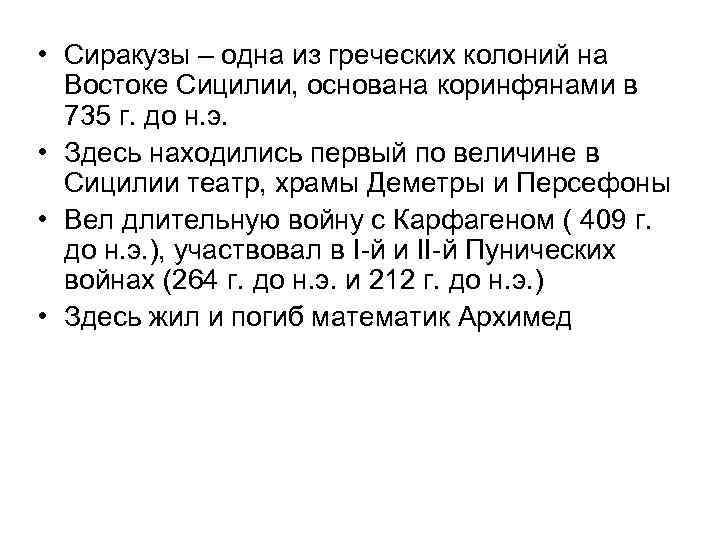 • Сиракузы – одна из греческих колоний на Востоке Сицилии, основана коринфянами в 735 г. до н.э.

• Здесь находились первый по величине в Сицилии театр, храмы Деметры и Персефоны

• Вел длительную войну с Карфагеном ( 409 г. до н.э.), участвовал в I-й и II-й Пунических войнах (264 г. до н.э. и 212 г. до н.э.)

• Здесь жил и погиб математик Архимед